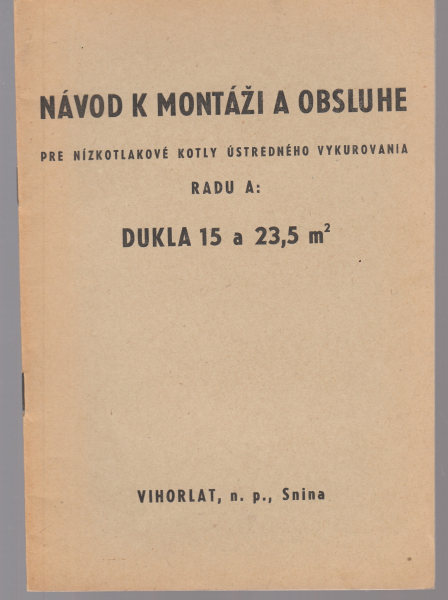 NÁVOD K MONTÁŽI A OBSLUHE

PRE NÍZKOTLAKOVÉ KOTLY ÚSTREDNÉHO VYKUROVANIA

RADU A:

DUKLA 15 a 23,5 $m^2$

VIHORLAT, n. p., Snina